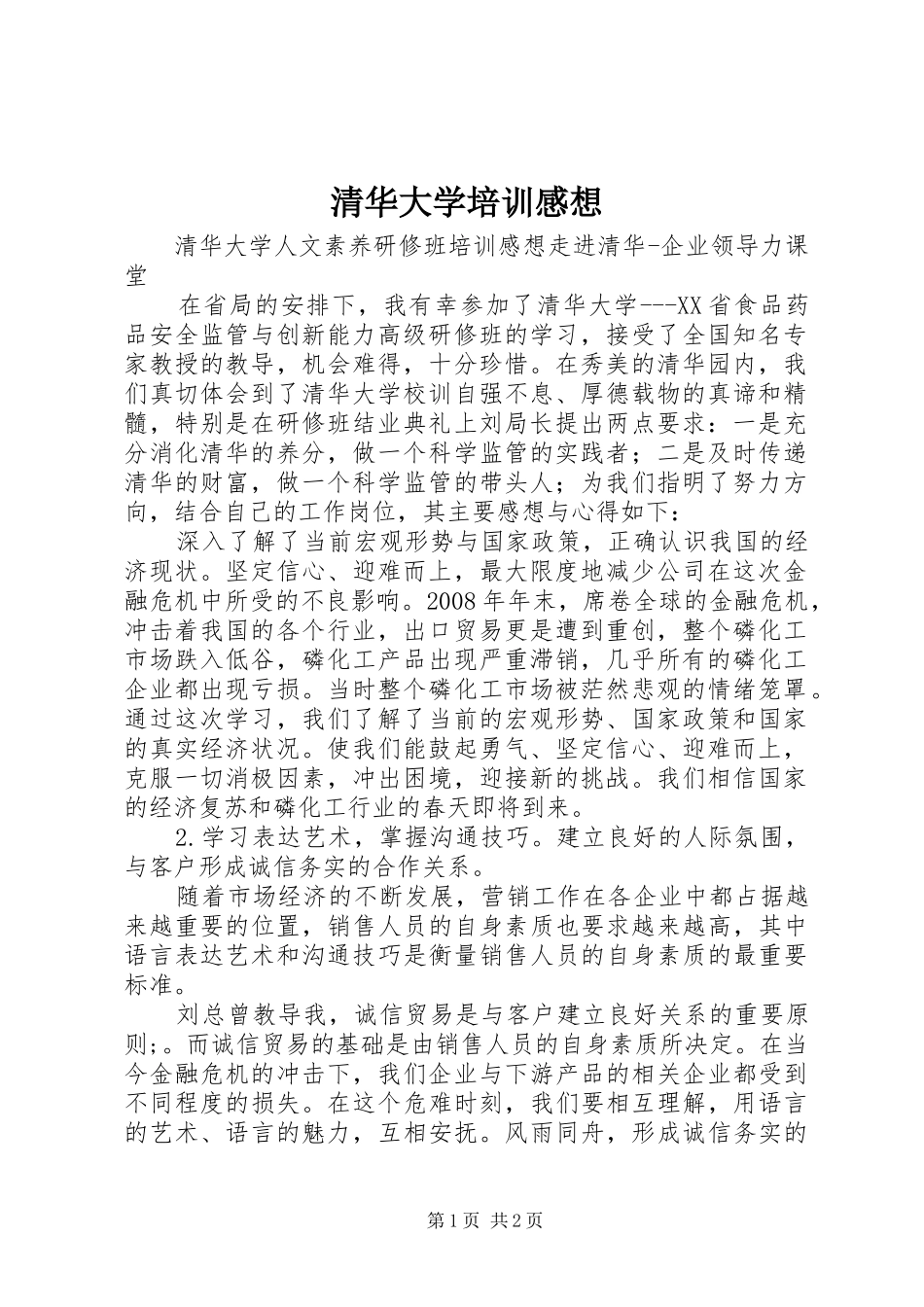 清华大学培训感想

清华大学人文素养研修班培训感想走进清华-企业领导力课堂

在省局的安排下，我有幸参加了清华大学---XX省食品药品安全监管与创新能力高级研修班的学习，接受了全国知名专家教授的教导，机会难得，十分珍惜。在秀美的清华园内，我们真切体会到了清华大学校训自强不息、厚德载物的真谛和精髓，特别是在研修班结业典礼上刘局长提出两点要求：一是充分消化清华的养分，做一个科学监管的实践者；二是及时传递清华的财富，做一个科学监管的带头人；为我们指明了努力方向，结合自己的工作岗位，其主要感想与心得如下：

深入了解了当前宏观形势与国家政策，正确认识我国的经济现状。坚定信心、迎难而上，最大限度地减少公司在这次金融危机中所受的不良影响。2008年年末，席卷全球的金融危机，冲击着我国的各个行业，出口贸易更是遭到重创，整个磷化工市场跌入低谷，磷化工产品出现严重滞销，几乎所有的磷化工企业都出现亏损。当时整个磷化工市场被茫然悲观的情绪笼罩。通过这次学习，我们了解了当前的宏观形势、国家政策和国家的真实经济状况。使我们能鼓起勇气、坚定信心、迎难而上，克服一切消极因素，冲出困境，迎接新的挑战。我们相信国家的经济复苏和磷化工行业的春天即将到来。

2.学习表达艺术，掌握沟通技巧。建立良好的人际氛围，与客户形成诚信务实的合作关系。

随着市场经济的不断发展，营销工作在各企业中都占据越来越重要的位置，销售人员的自身素质也要求越来越高，其中语言表达艺术和沟通技巧是衡量销售人员的自身素质的最重要标准。

刘总曾教导我，诚信贸易是与客户建立良好关系的重要原则;。而诚信贸易的基础是由销售人员的自身素质所决定。在当今金融危机的冲击下，我们企业与下游产品的相关企业都受到不同程度的损失。在这个危难时刻，我们要相互理解，用语言的艺术、语言的魅力，互相安抚。风雨同舟，形成诚信务实的

第1页 共2页